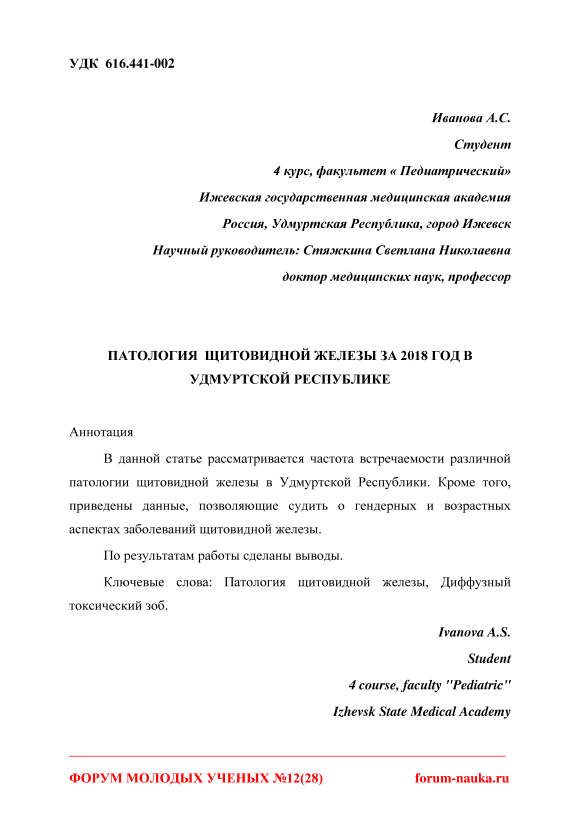 УДК 616.441-002

Иванова А.С.
Студент
4 курс, факультет « Педиатрический»
Ижевская государственная медицинская академия
Россия, Удмуртская Республика, город Ижевск
Научный руководитель: Стяжкина Светлана Николаевна
доктор медицинских наук, профессор

ПАТОЛОГИЯ ЩИТОВИДНОЙ ЖЕЛЕЗЫ ЗА 2018 ГОД В УДМУРТСКОЙ РЕСПУБЛИКЕ

Аннотация

В данной статье рассматривается частота встречаемости различной патологии щитовидной железы в Удмуртской Республики. Кроме того, приведены данные, позволяющие судить о гендерных и возрастных аспектах заболеваний щитовидной железы.

По результатам работы сделаны выводы.

Ключевые слова: Патология щитовидной железы, Диффузный токсический зоб.

Ivanova A.S.
Student
4 course, faculty "Pediatric"
Izhevsk State Medical Academy

ФОРУМ МОЛОДЫХ УЧЕНЫХ №12(28) forum-nauka.ru